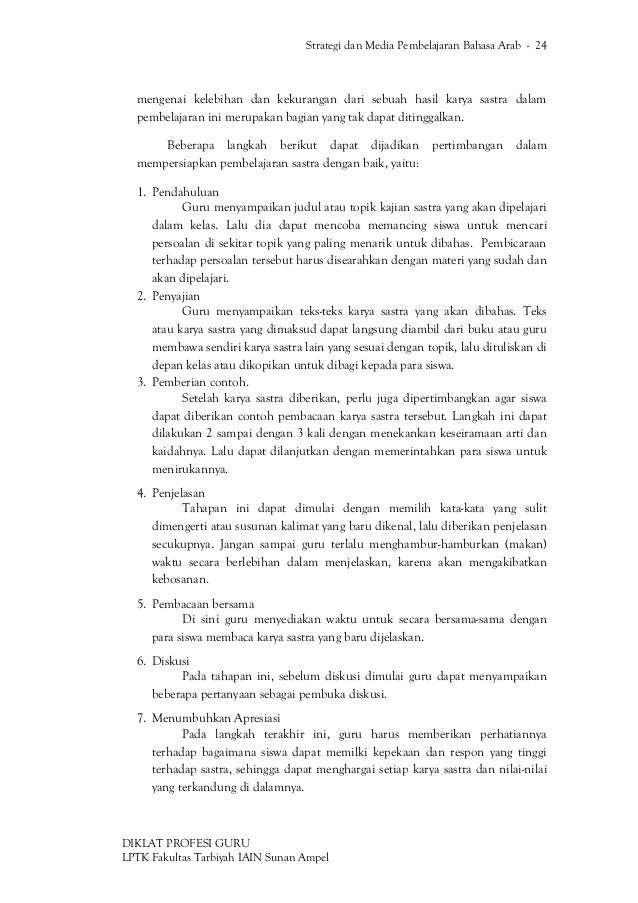 Strategi dan Media Pembelajaran Bahasa Arab - 24

mengenai kelebihan dan kekurangan dari sebuah hasil karya sastra dalam pembelajaran ini merupakan bagian yang tak dapat ditinggalkan.

Beberapa langkah berikut dapat dijadikan pertimbangan dalam mempersiapkan pembelajaran sastra dengan baik, yaitu:

1. Pendahuluan
Guru menyampaikan judul atau topik kajian sastra yang akan dipelajari dalam kelas. Lalu dia dapat mencoba memancing siswa untuk mencari persoalan di sekitar topik yang paling menarik untuk dibahas. Pembicaraan terhadap persoalan tersebut harus disearahkan dengan materi yang sudah dan akan dipelajari.

2. Penyajian
Guru menyampaikan teks-teks karya sastra yang akan dibahas. Teks atau karya sastra yang dimaksud dapat langsung diambil dari buku atau guru membawa sendiri karya sastra lain yang sesuai dengan topik, lalu dituliskan di depan kelas atau dikopikan untuk dibagi kepada para siswa.

3. Pemberian contoh.
Setelah karya sastra diberikan, perlu juga dipertimbangkan agar siswa dapat diberikan contoh pembacaan karya sastra tersebut. Langkah ini dapat dilakukan 2 sampai dengan 3 kali dengan menekankan keseiramaan arti dan kaidahnya. Lalu dapat dilanjutkan dengan memerintahkan para siswa untuk menirukannya.

4. Penjelasan
Tahapan ini dapat dimulai dengan memilih kata-kata yang sulit dimengerti atau susunan kalimat yang baru dikenal, lalu diberikan penjelasan secukupnya. Jangan sampai guru terlalu menghambur-hamburkan (makan) waktu secara berlebihan dalam menjelaskan, karena akan mengakibatkan kebosanan.

5. Pembacaan bersama
Di sini guru menyediakan waktu untuk secara bersama-sama dengan para siswa membaca karya sastra yang baru dijelaskan.

6. Diskusi
Pada tahapan ini, sebelum diskusi dimulai guru dapat menyampaikan beberapa pertanyaan sebagai pembuka diskusi.

7. Menumbuhkan Apresiasi
Pada langkah terakhir ini, guru harus memberikan perhatiannya terhadap bagaimana siswa dapat memilki kepekaan dan respon yang tinggi terhadap sastra, sehingga dapat menghargai setiap karya sastra dan nilai-nilai yang terkandung di dalamnya.

DIKLAT PROFESI GURU
LPTK Fakultas Tarbiyah IAIN Sunan Ampel